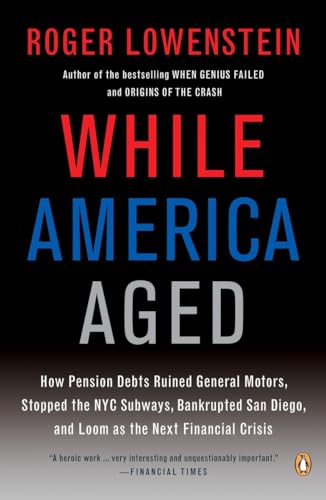 ROGER LOWENSTEIN

Author of the bestselling WHEN GENIUS FAILED and ORIGINS OF THE CRASH

WHILE AMERICA AGED

How Pension Debts Ruined General Motors, Stopped the NYC Subways, Bankrupted San Diego, and Loom as the Next Financial Crisis

"A heroic work ... very interesting and unquestionably important."
—FINANCIAL TIMES